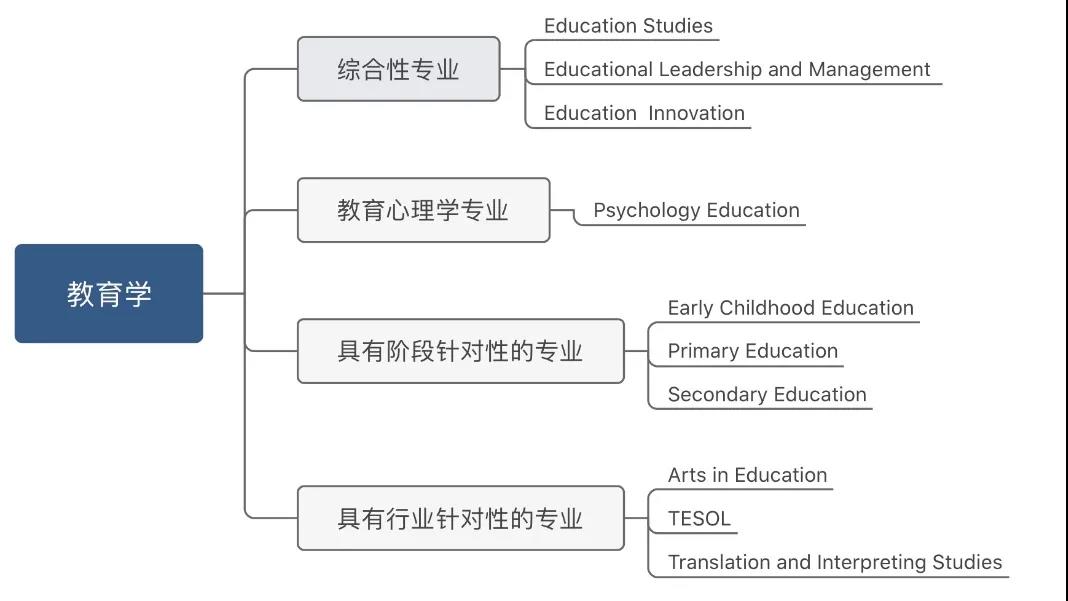 教育学

综合性专业

Education Studies

Educational Leadership and Management

Education  Innovation

教育心理学专业

Psychology Education

具有阶段针对性的专业

Early Childhood Education

Primary Education

Secondary Education

具有行业针对性的专业

Arts in Education

TESOL

Translation and Interpreting Studies